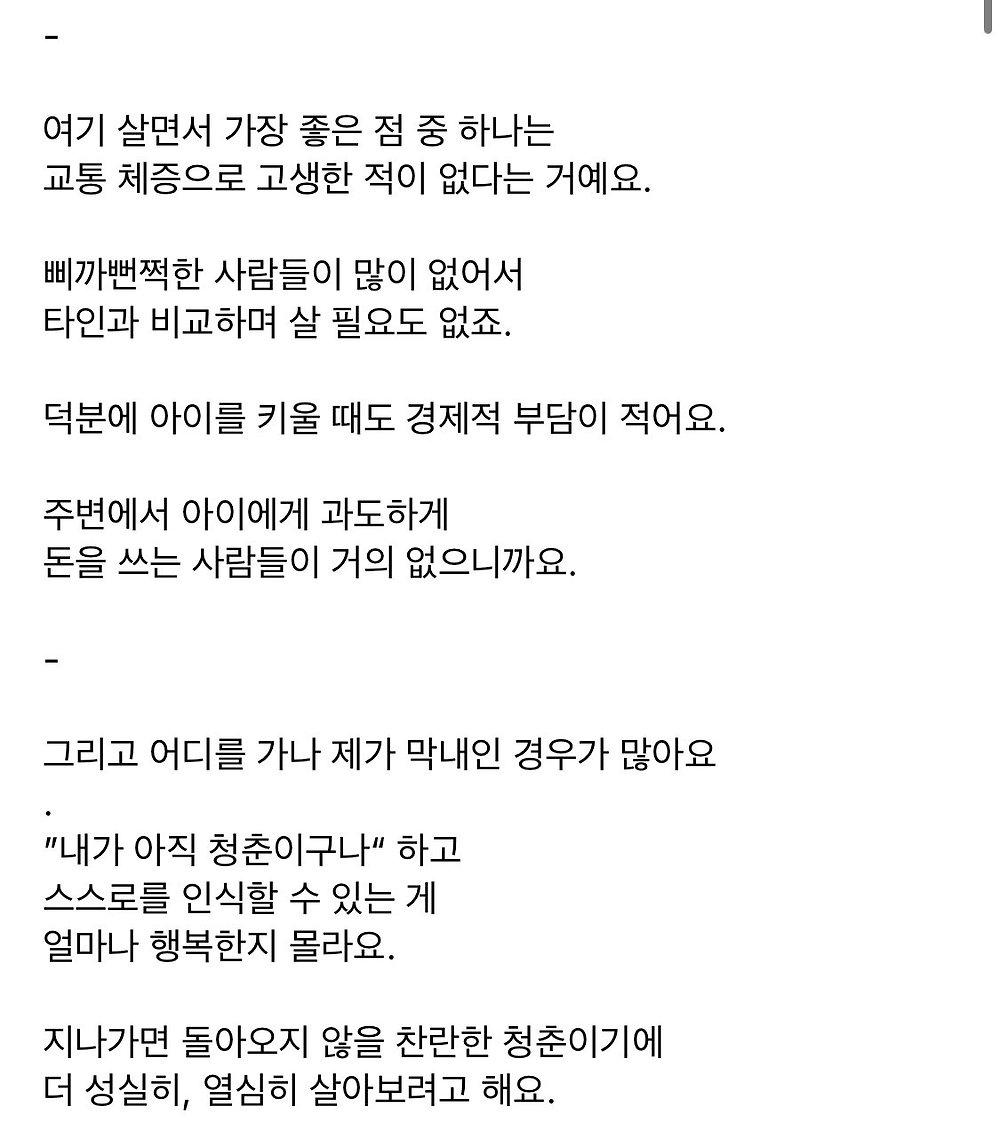 -

여기 살면서 가장 좋은 점 중 하나는
교통 체증으로 고생한 적이 없다는 거예요.

삐까뻔쩍한 사람들이 많이 없어서
타인과 비교하며 살 필요도 없죠.

덕분에 아이를 키울 때도 경제적 부담이 적어요.

주변에서 아이에게 과도하게
돈을 쓰는 사람들이 거의 없으니까요.

-

그리고 어디를 가나 제가 막내인 경우가 많아요
.
"내가 아직 청춘이구나" 하고
스스로를 인식할 수 있는 게
얼마나 행복한지 몰라요.

지나가면 돌아오지 않을 찬란한 청춘이기에
더 성실히, 열심히 살아보려고 해요.